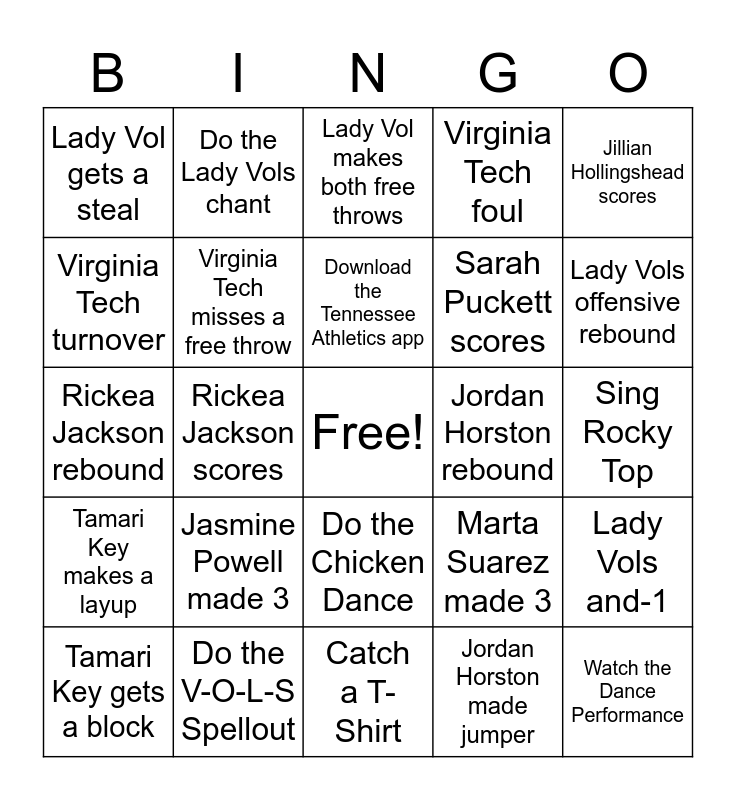 | B | I | N | G | O |
|---|---|---|---|---|
| Lady Vol gets a steal | Do the Lady Vols chant | Lady Vol makes both free throws | Virginia Tech foul | Jillian Hollingshead scores |
| Virginia Tech turnover | Virginia Tech misses a free throw | Download the Tennessee Athletics app | Sarah Puckett scores | Lady Vols offensive rebound |
| Rickea Jackson rebound | Rickea Jackson scores | Free! | Jordan Horston rebound | Sing Rocky Top |
| Tamari Key makes a layup | Jasmine Powell made 3 | Do the Chicken Dance | Marta Suarez made 3 | Lady Vols and-1 |
| Tamari Key gets a block | Do the V-O-L-S Spellout | Catch a T-Shirt | Jordan Horston made jumper | Watch the Dance Performance |